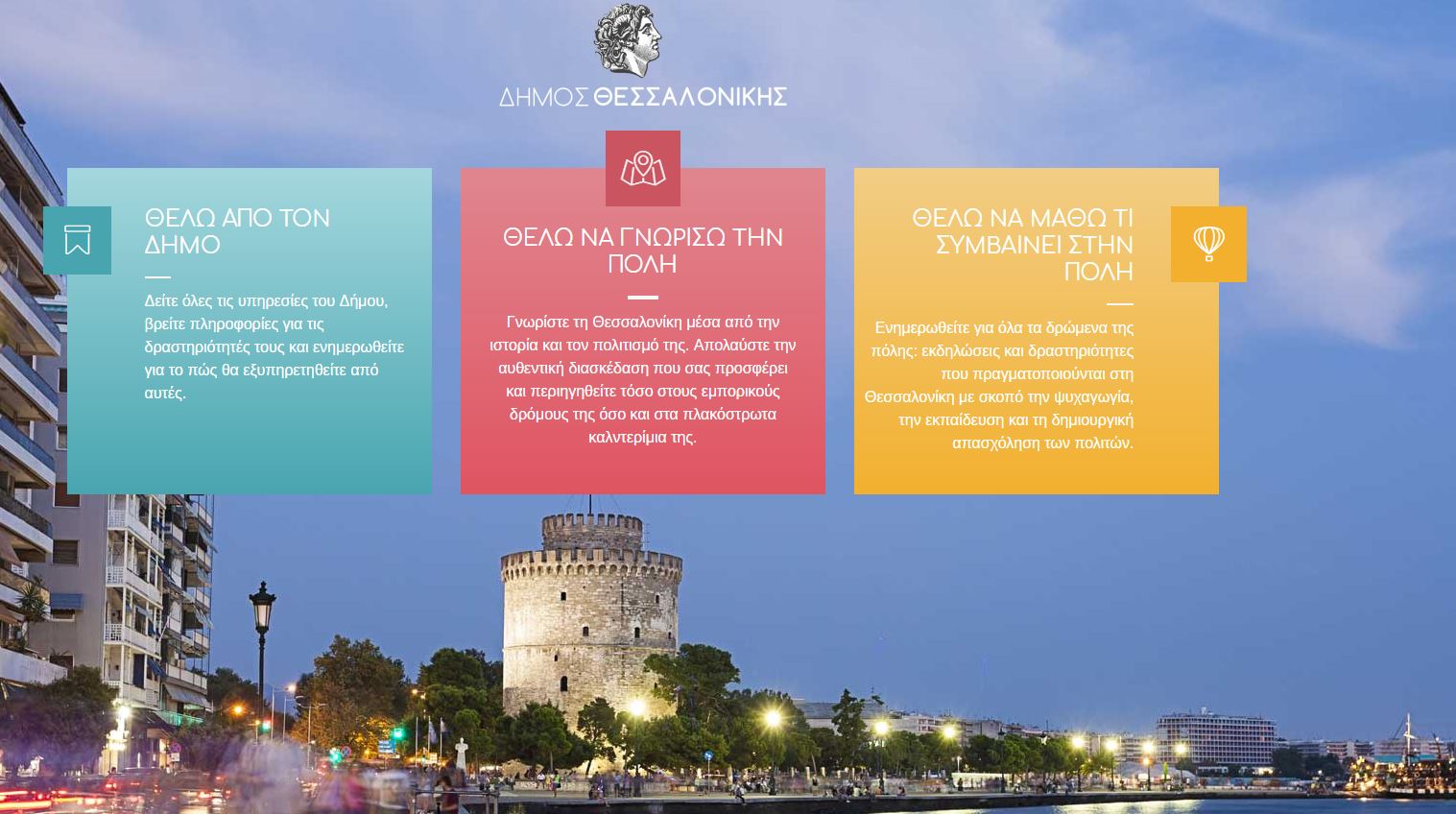 ΔΗΜΟΣ ΘΕΣΣΑΛΟΝΙΚΗΣ

ΘΕΛΩ ΑΠΟ ΤΟΝ ΔΗΜΟ

Δείτε όλες τις υπηρεσίες του Δήμου, βρείτε πληροφορίες για τις δραστηριότητές τους και ενημερωθείτε για το πώς θα εξυπηρετηθείτε από αυτές.

ΘΕΛΩ ΝΑ ΓΝΩΡΙΣΩ ΤΗΝ ΠΟΛΗ

Γνωρίστε τη Θεσσαλονίκη μέσα από την ιστορία και τον πολιτισμό της. Απολαύστε την αυθεντική διασκέδαση που σας προσφέρει και περιηγηθείτε τόσο στους εμπορικούς δρόμους της όσο και στα πλακόστρωτα καλντερίμια της.

ΘΕΛΩ ΝΑ ΜΑΘΩ ΤΙ ΣΥΜΒΑΙΝΕΙ ΣΤΗΝ ΠΟΛΗ

Ενημερωθείτε για όλα τα δρώμενα της πόλης: εκδηλώσεις και δραστηριότητες που πραγματοποιούνται στη Θεσσαλονίκη με σκοπό την ψυχαγωγία, την εκπαίδευση και τη δημιουργική απασχόληση των πολιτών.